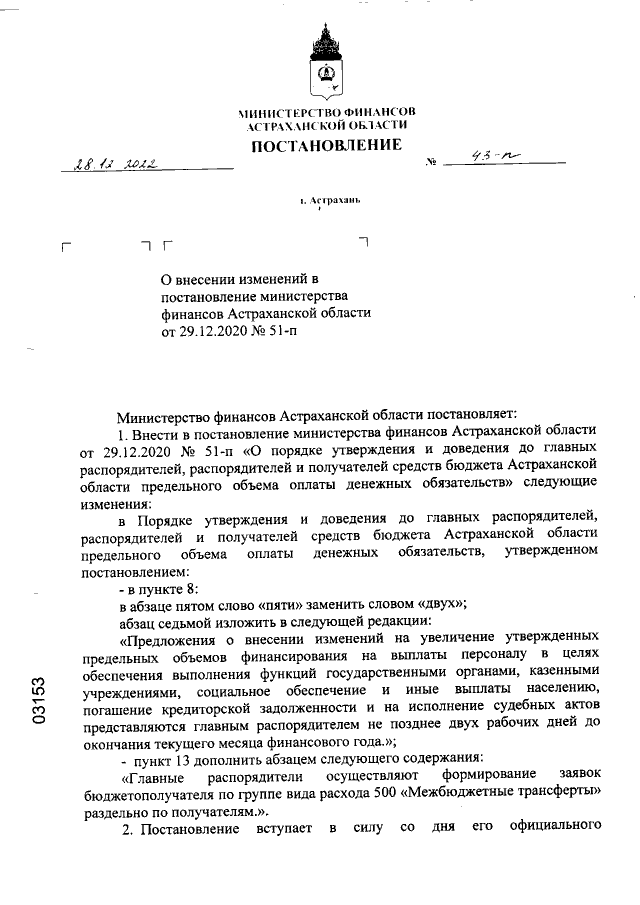 МИНИСТЕРСТВО ФИНАНСОВ
АСТРАХАНСКОЙ ОБЛАСТИ

ПОСТАНОВЛЕНИЕ

28.12.2022 № 43-п

г. Астрахань

О внесении изменений в постановление министерства финансов Астраханской области от 29.12.2020 № 51-п

Министерство финансов Астраханской области постановляет:

1. Внести в постановление министерства финансов Астраханской области от 29.12.2020 № 51-п «О порядке утверждения и доведения до главных распорядителей, распорядителей и получателей средств бюджета Астраханской области предельного объема оплаты денежных обязательств» следующие изменения:

в Порядке утверждения и доведения до главных распорядителей, распорядителей и получателей средств бюджета Астраханской области предельного объема оплаты денежных обязательств, утвержденном постановлением:

- в пункте 8:

в абзаце пятом слово «пяти» заменить словом «двух»;

абзац седьмой изложить в следующей редакции:

«Предложения о внесении изменений на увеличение утвержденных предельных объемов финансирования на выплаты персоналу в целях обеспечения выполнения функций государственными органами, казенными учреждениями, социальное обеспечение и иные выплаты населению, погашение кредиторской задолженности и на исполнение судебных актов представляются главным распорядителем не позднее двух рабочих дней до окончания текущего месяца финансового года.»;

- пункт 13 дополнить абзацем следующего содержания:

«Главные распорядители осуществляют формирование заявок бюджетополучателя по группе вида расхода 500 «Межбюджетные трансферты» раздельно по получателям.».

2. Постановление вступает в силу со дня его официального

03153